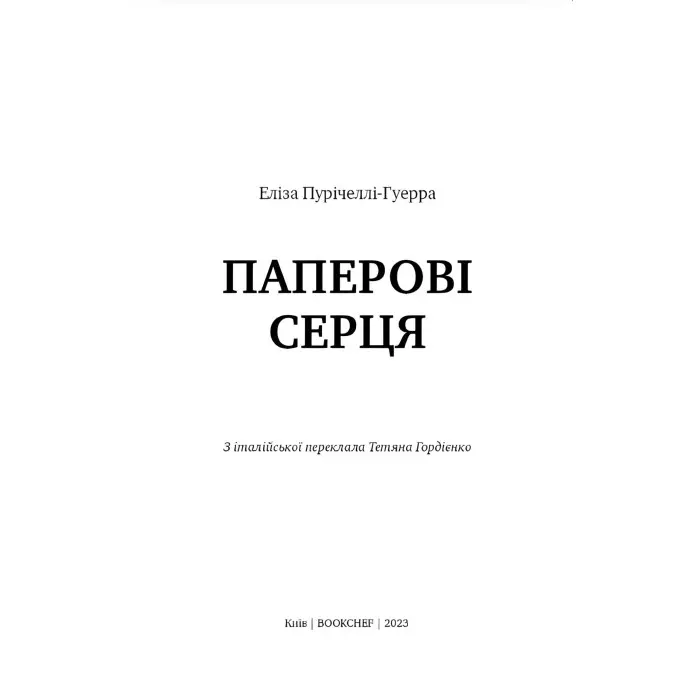 Еліза Пурічеллі-Гуерра

ПАПЕРОВІ СЕРЦЯ

З італійської переклала Тетяна Гордієнко

Київ | BOOKCHEF | 2023